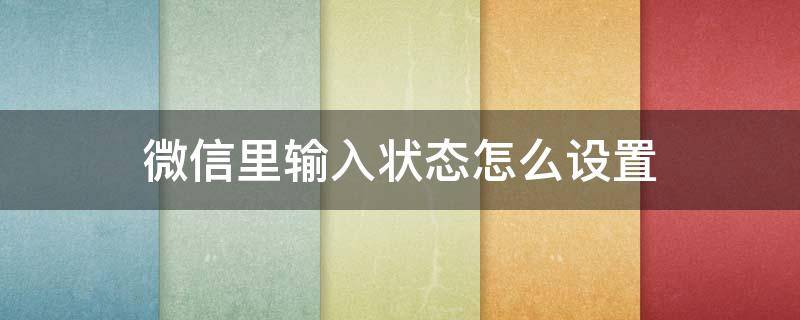 微信里输入状态怎么设置